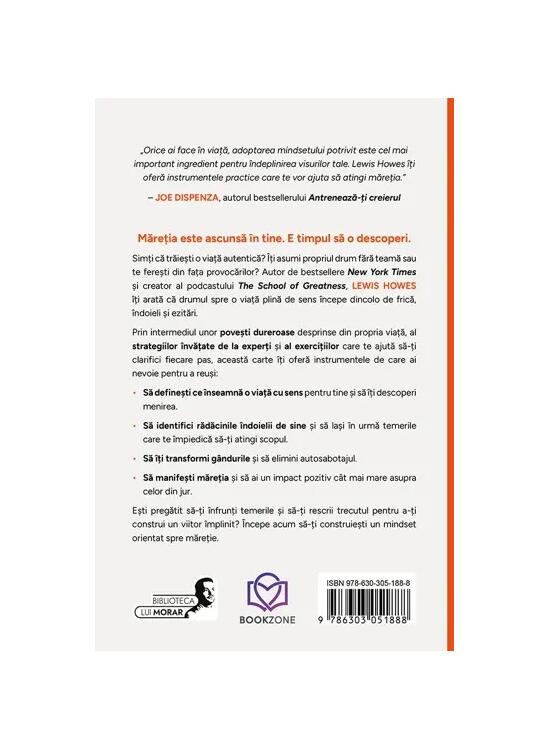 „Orice ai face în viață, adoptarea mindsetului potrivit este cel mai important ingredient pentru îndeplinirea visurilor tale. Lewis Howes îți oferă instrumentele practice care te vor ajuta să atingi măreția."

– JOE DISPENZA, autorul bestsellerului Antrenează-ți creierul

Măreția este ascunsă în tine. E timpul să o descoperi.

Simți că trăiești o viață autentică? Îți asumi propriul drum fără teamă sau te ferești din fața provocărilor? Autor de bestsellere New York Times și creator al podcastului The School of Greatness, LEWIS HOWES îți arată că drumul spre o viață plină de sens începe dincolo de frică, îndoieli și ezitări.

Prin intermediul unor povești dureroase desprinse din propria viață, al strategiilor învățate de la experți și al exercițiilor care te ajută să-ți clarifici fiecare pas, această carte îți oferă instrumentele de care ai nevoie pentru a reuși:

• Să definești ce înseamnă o viață cu sens pentru tine și să îți descoperi menirea.

• Să identifici rădăcinile îndoielii de sine și să lași în urmă temerile care te împiedică să-ți atingi scopul.

• Să îți transformi gândurile și să elimini autosabotajul.

• Să manifești măreția și să ai un impact pozitiv cât mai mare asupra celor din jur.

Ești pregătit să-ți înfrunți temerile și să-ți rescrii trecutul pentru a-ți construi un viitor împlinit? Începe acum să-ți construiești un mindset orientat spre măreție.

BIBLIOTECA LUI MORAR

BOOKZONE

ISBN 978-630-305-188-8

9 786303 051888